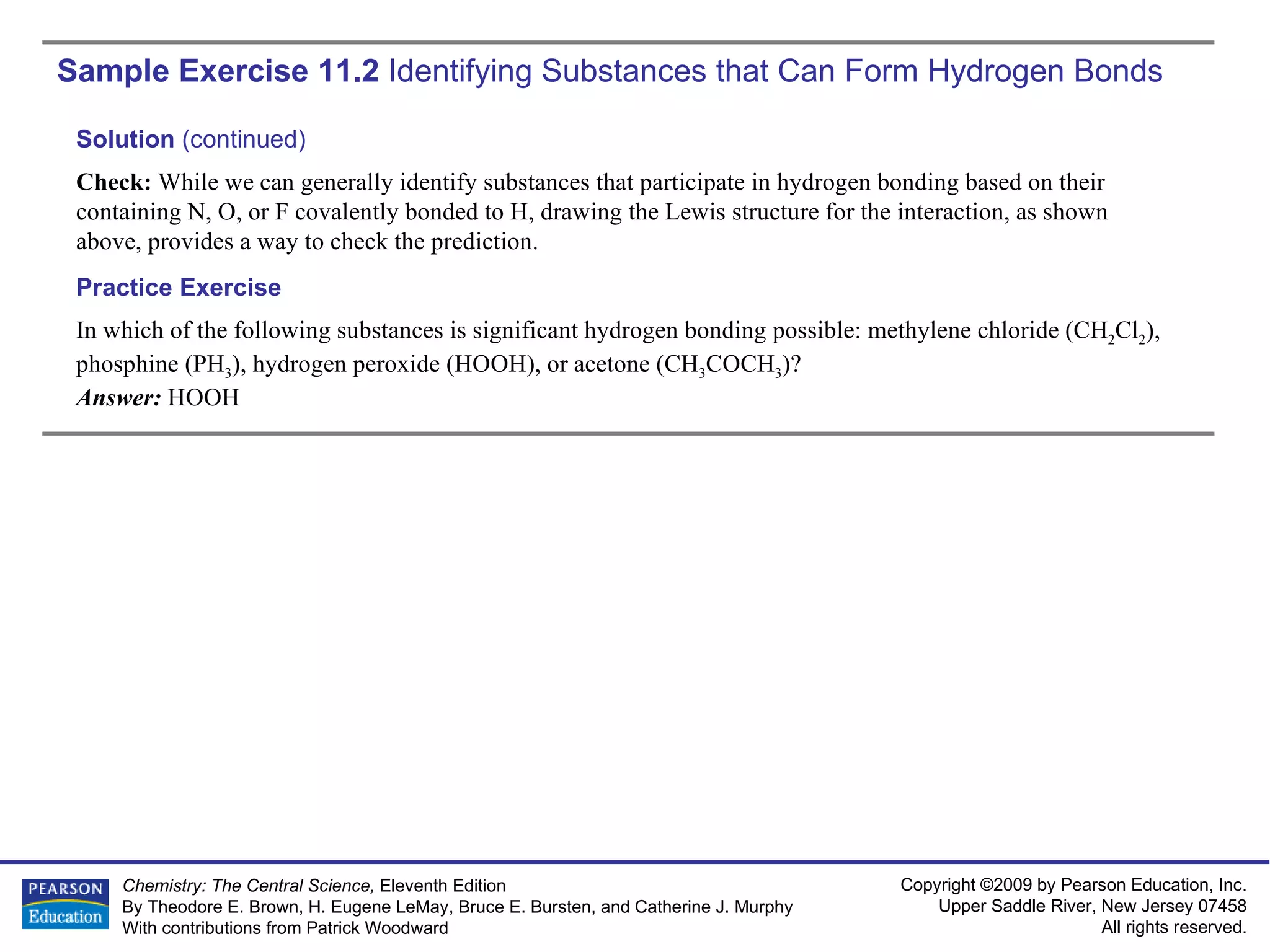 Sample Exercise 11.2 Identifying Substances that Can Form Hydrogen Bonds

Solution (continued)

Check: While we can generally identify substances that participate in hydrogen bonding based on their containing N, O, or F covalently bonded to H, drawing the Lewis structure for the interaction, as shown above, provides a way to check the prediction.

Practice Exercise

In which of the following substances is significant hydrogen bonding possible: methylene chloride ($CH_2Cl_2$), phosphine ($PH_3$), hydrogen peroxide (HOOH), or acetone ($CH_3COCH_3$)?
Answer: HOOH

PEARSON Education

Chemistry: The Central Science, Eleventh Edition
By Theodore E. Brown, H. Eugene LeMay, Bruce E. Bursten, and Catherine J. Murphy
With contributions from Patrick Woodward

Copyright ©2009 by Pearson Education, Inc.
Upper Saddle River, New Jersey 07458
All rights reserved.